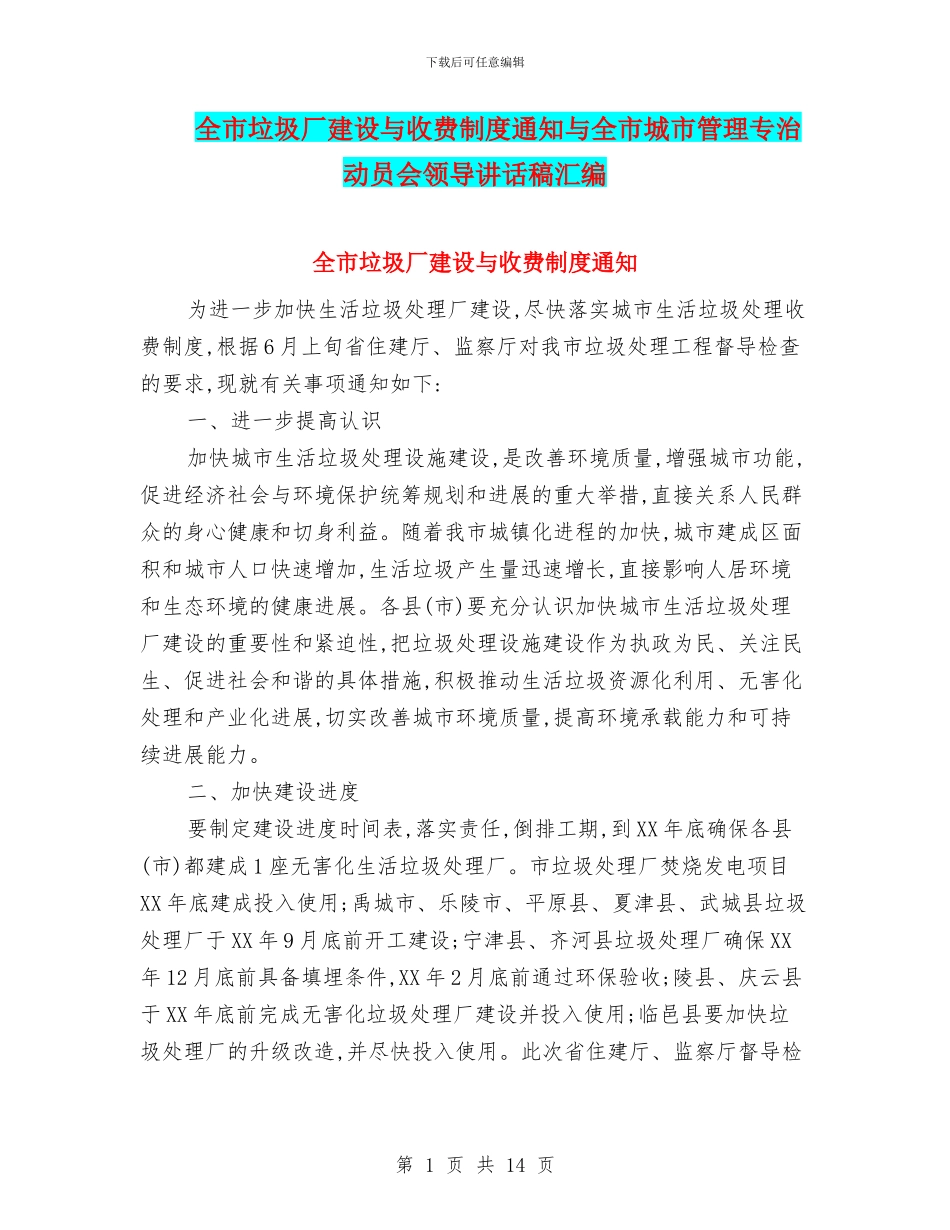 下载后可任意编辑

全市垃圾厂建设与收费制度通知与全市城市管理专治动员会领导讲话稿汇编

全市垃圾厂建设与收费制度通知

为进一步加快生活垃圾处理厂建设,尽快落实城市生活垃圾处理收费制度,根据6月上旬省住建厅、监察厅对我市垃圾处理工程督导检查的要求,现就有关事项通知如下:

一、进一步提高认识

加快城市生活垃圾处理设施建设,是改善环境质量,增强城市功能,促进经济社会与环境保护统筹规划和进展的重大举措,直接关系人民群众的身心健康和切身利益。随着我市城镇化进程的加快,城市建成区面积和城市人口快速增加,生活垃圾产生量迅速增长,直接影响人居环境和生态环境的健康进展。各县(市)要充分认识加快城市生活垃圾处理厂建设的重要性和紧迫性,把垃圾处理设施建设作为执政为民、关注民生、促进社会和谐的具体措施,积极推动生活垃圾资源化利用、无害化处理和产业化进展,切实改善城市环境质量,提高环境承载能力和可持续进展能力。

二、加快建设进度

要制定建设进度时间表,落实责任,倒排工期,到XX年底确保各县(市)都建成1座无害化生活垃圾处理厂。市垃圾处理厂焚烧发电项目XX年底建成投入使用;禹城市、乐陵市、平原县、夏津县、武城县垃圾处理厂于XX年9月底前开工建设;宁津县、齐河县垃圾处理厂确保XX年12月底前具备填埋条件,XX年2月底前通过环保验收;陵县、庆云县于XX年底前完成无害化垃圾处理厂建设并投入使用;临邑县要加快垃圾处理厂的升级改造,并尽快投入使用。此次省住建厅、监察厅督导检

第 1 页 共 14 页